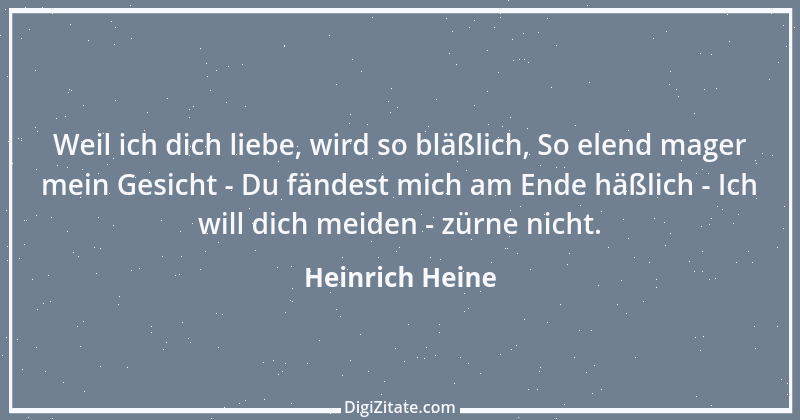 Weil ich dich liebe, wird so bläßlich, So elend mager mein Gesicht - Du fändest mich am Ende häßlich - Ich will dich meiden - zürne nicht.

Heinrich Heine

DigiZitate.com